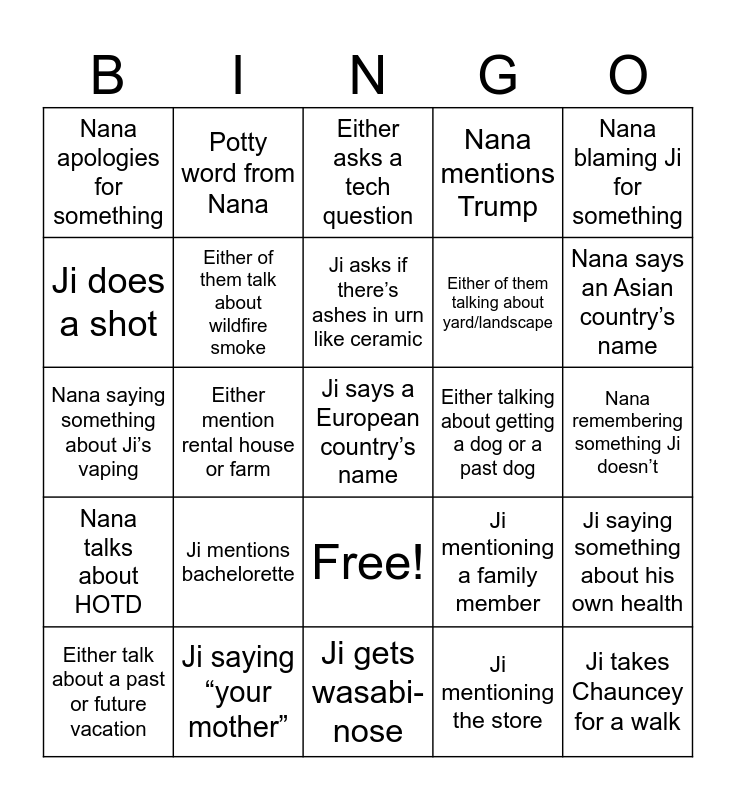 | B | I | N | G | O |
|---|---|---|---|---|
| Nana apologies for something | Potty word from Nana | Either asks a tech question | Nana mentions Trump | Nana blaming Ji for something |
| Ji does a shot | Either of them talk about wildfire smoke | Ji asks if there's ashes in urn like ceramic | Either of them talking about yard/landscape | Nana says an Asian country's name |
| Nana saying something about Ji's vaping | Either mention rental house or farm | Ji says a European country's name | Either talking about getting a dog or a past dog | Nana remembering something Ji doesn't |
| Nana talks about HOTD | Ji mentions bachelorette | Free! | Ji mentioning a family member | Ji saying something about his own health |
| Either talk about a past or future vacation | Ji saying "your mother" | Ji gets wasabi-nose | Ji mentioning the store | Ji takes Chauncey for a walk |